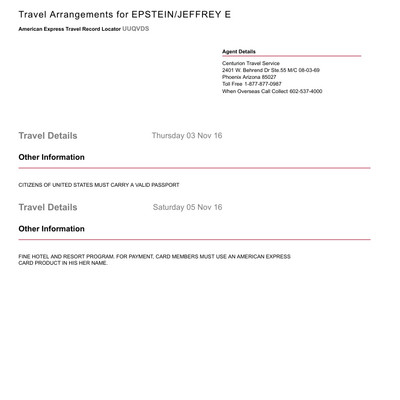 Travel Arrangements for EPSTEIN/JEFFREY E

American Express Travel Record Locator UUQVDS

Agent Details

Centurion Travel Service
2401 W. Behrend Dr Ste.55 M/C 08-03-69
Phoenix Arizona 85027
Toll Free 1-877-877-0987
When Overseas Call Collect 602-537-4000

Travel Details Thursday 03 Nov 16

Other Information

CITIZENS OF UNITED STATES MUST CARRY A VALID PASSPORT

Travel Details Saturday 05 Nov 16

Other Information

FINE HOTEL AND RESORT PROGRAM. FOR PAYMENT, CARD MEMBERS MUST USE AN AMERICAN EXPRESS CARD PRODUCT IN HIS HER NAME.